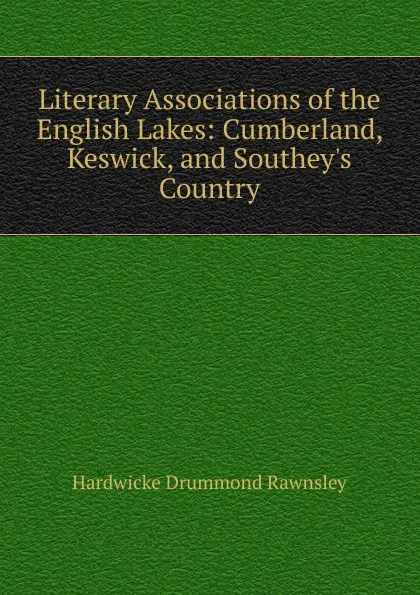 Literary Associations of the English Lakes: Cumberland, Keswick, and Southey's Country

Hardwicke Drummond Rawnsley